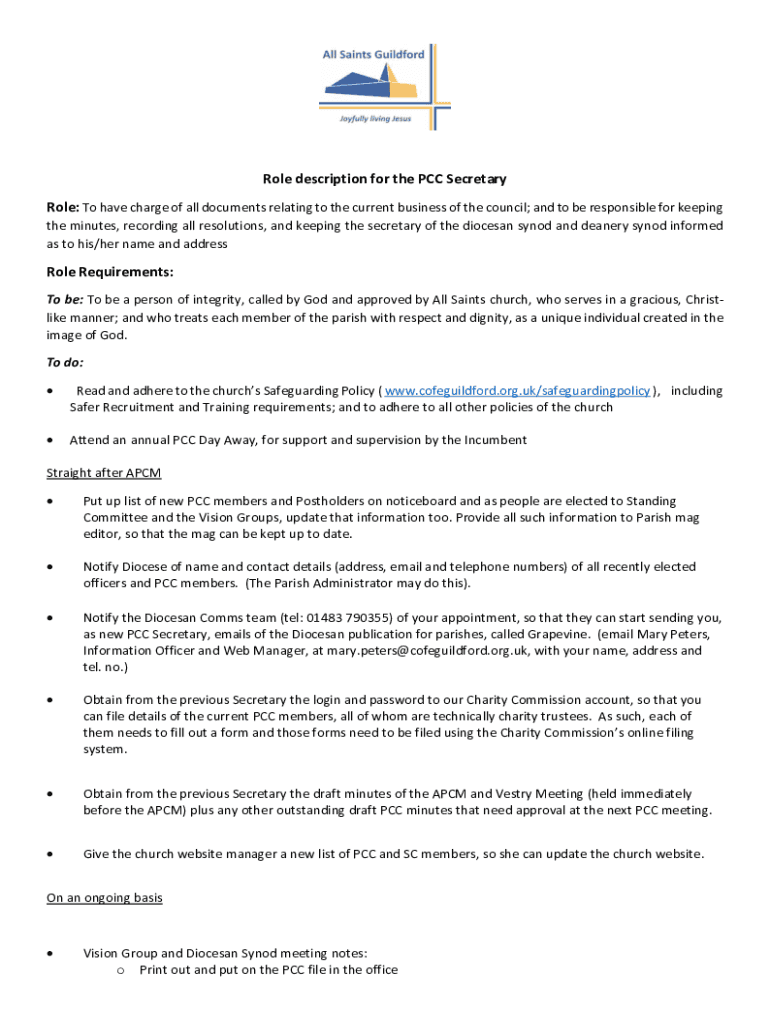 All Saints Guildford

Joyfully living Jesus

Role description for the PCC Secretary

Role: To have charge of all documents relating to the current business of the council; and to be responsible for keeping the minutes, recording all resolutions, and keeping the secretary of the diocesan synod and deanery synod informed as to his/her name and address

Role Requirements:

To be: To be a person of integrity, called by God and approved by All Saints church, who serves in a gracious, Christ-like manner; and who treats each member of the parish with respect and dignity, as a unique individual created in the image of God.

To do:

• Read and adhere to the church's Safeguarding Policy ( www.cofeguildford.org.uk/safeguardingpolicy ), including Safer Recruitment and Training requirements; and to adhere to all other policies of the church

• Attend an annual PCC Day Away, for support and supervision by the Incumbent

Straight after APCM

• Put up list of new PCC members and Postholders on noticeboard and as people are elected to Standing Committee and the Vision Groups, update that information too. Provide all such information to Parish mag editor, so that the mag can be kept up to date.

• Notify Diocese of name and contact details (address, email and telephone numbers) of all recently elected officers and PCC members. (The Parish Administrator may do this).

• Notify the Diocesan Comms team (tel: 01483 790355) of your appointment, so that they can start sending you, as new PCC Secretary, emails of the Diocesan publication for parishes, called Grapevine. (email Mary Peters, Information Officer and Web Manager, at mary.peters@cofeguildford.org.uk, with your name, address and tel. no.)

• Obtain from the previous Secretary the login and password to our Charity Commission account, so that you can file details of the current PCC members, all of whom are technically charity trustees. As such, each of them needs to fill out a form and those forms need to be filed using the Charity Commission's online filing system.

• Obtain from the previous Secretary the draft minutes of the APCM and Vestry Meeting (held immediately before the APCM) plus any other outstanding draft PCC minutes that need approval at the next PCC meeting.

• Give the church website manager a new list of PCC and SC members, so she can update the church website.

On an ongoing basis

• Vision Group and Diocesan Synod meeting notes:
o Print out and put on the PCC file in the office